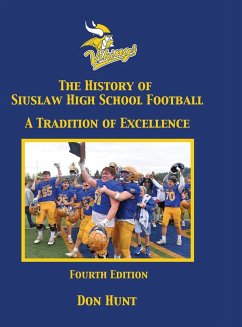 Vikings

THE HISTORY OF SIUSLAW HIGH SCHOOL FOOTBALL

A TRADITION OF EXCELLENCE

65 25 70

FOURTH EDITION

DON HUNT